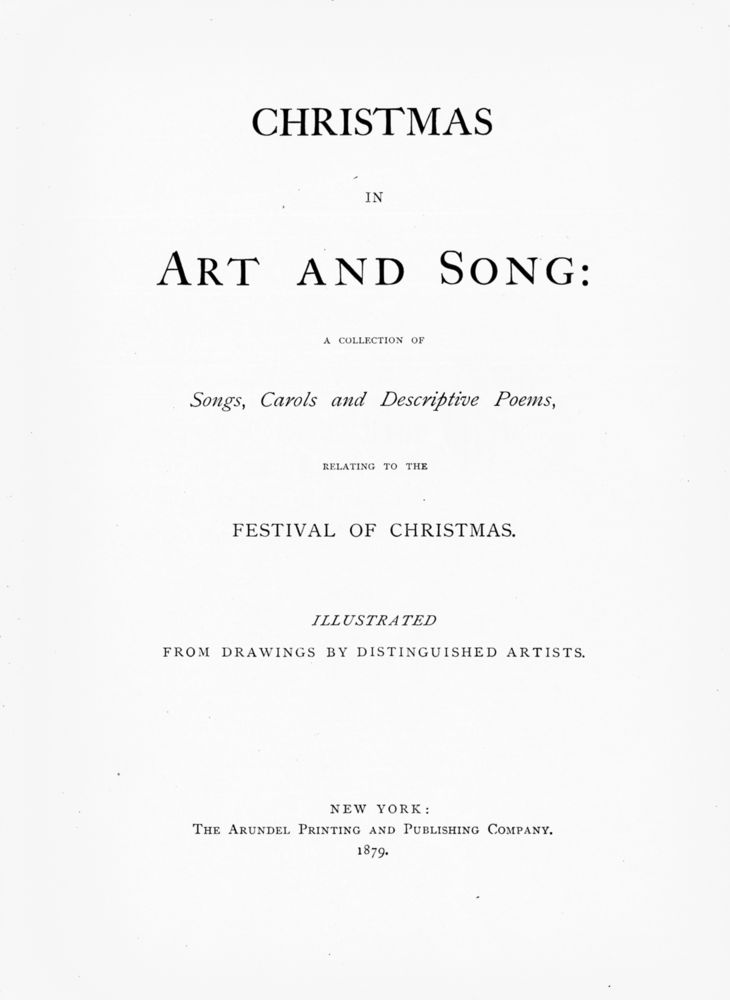 CHRISTMAS

IN

ART AND SONG:

A COLLECTION OF

Songs, Carols and Descriptive Poems,

RELATING TO THE

FESTIVAL OF CHRISTMAS.

ILLUSTRATED

FROM DRAWINGS BY DISTINGUISHED ARTISTS.

NEW YORK:

THE ARUNDEL PRINTING AND PUBLISHING COMPANY.

1879.